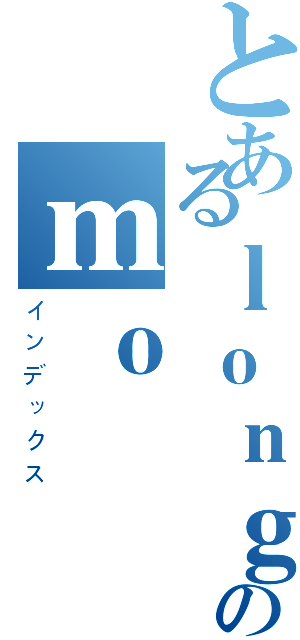 とあるｌｏｎｇのｍｏ
インデックス